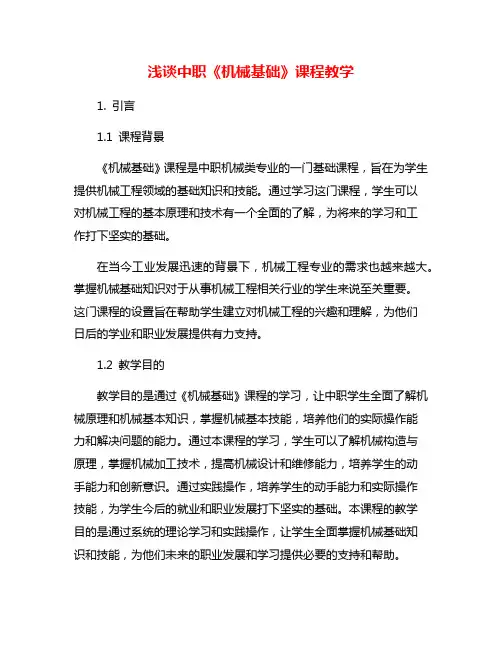 浅谈中职《机械基础》课程教学

1. 引言

1.1 课程背景

《机械基础》课程是中职机械类专业的一门基础课程，旨在为学生提供机械工程领域的基础知识和技能。通过学习这门课程，学生可以对机械工程的基本原理和技术有一个全面的了解，为将来的学习和工作打下坚实的基础。

在当今工业发展迅速的背景下，机械工程专业的需求也越来越大。掌握机械基础知识对于从事机械工程相关行业的学生来说至关重要。这门课程的设置旨在帮助学生建立对机械工程的兴趣和理解，为他们日后的学业和职业发展提供有力支持。

1.2 教学目的

教学目的是通过《机械基础》课程的学习，让中职学生全面了解机械原理和机械基本知识，掌握机械基本技能，培养他们的实际操作能力和解决问题的能力。通过本课程的学习，学生可以了解机械构造与原理，掌握机械加工技术，提高机械设计和维修能力，培养学生的动手能力和创新意识。通过实践操作，培养学生的动手能力和实际操作技能，为学生今后的就业和职业发展打下坚实的基础。本课程的教学目的是通过系统的理论学习和实践操作，让学生全面掌握机械基础知识和技能，为他们未来的职业发展和学习提供必要的支持和帮助。